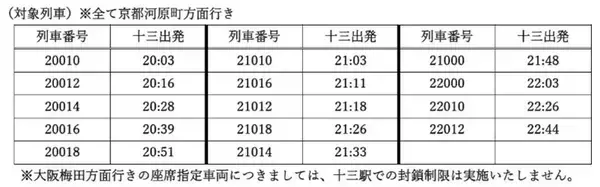 （対象列車）※全て京都河原町方面行き

| 列車番号 | 十三出発 | 列車番号 | 十三出発 | 列車番号 | 十三出発 |
|---|---|---|---|---|---|
| 20010 | 20:03 | 21010 | 21:03 | 21000 | 21:48 |
| 20012 | 20:16 | 21016 | 21:11 | 22000 | 22:03 |
| 20014 | 20:28 | 21012 | 21:18 | 22010 | 22:26 |
| 20016 | 20:39 | 21018 | 21:26 | 22012 | 22:44 |
| 20018 | 20:51 | 21014 | 21:33 | | |

※大阪梅田方面行きの座席指定車両につきましては、十三駅での封鎖制限は実施いたしません。